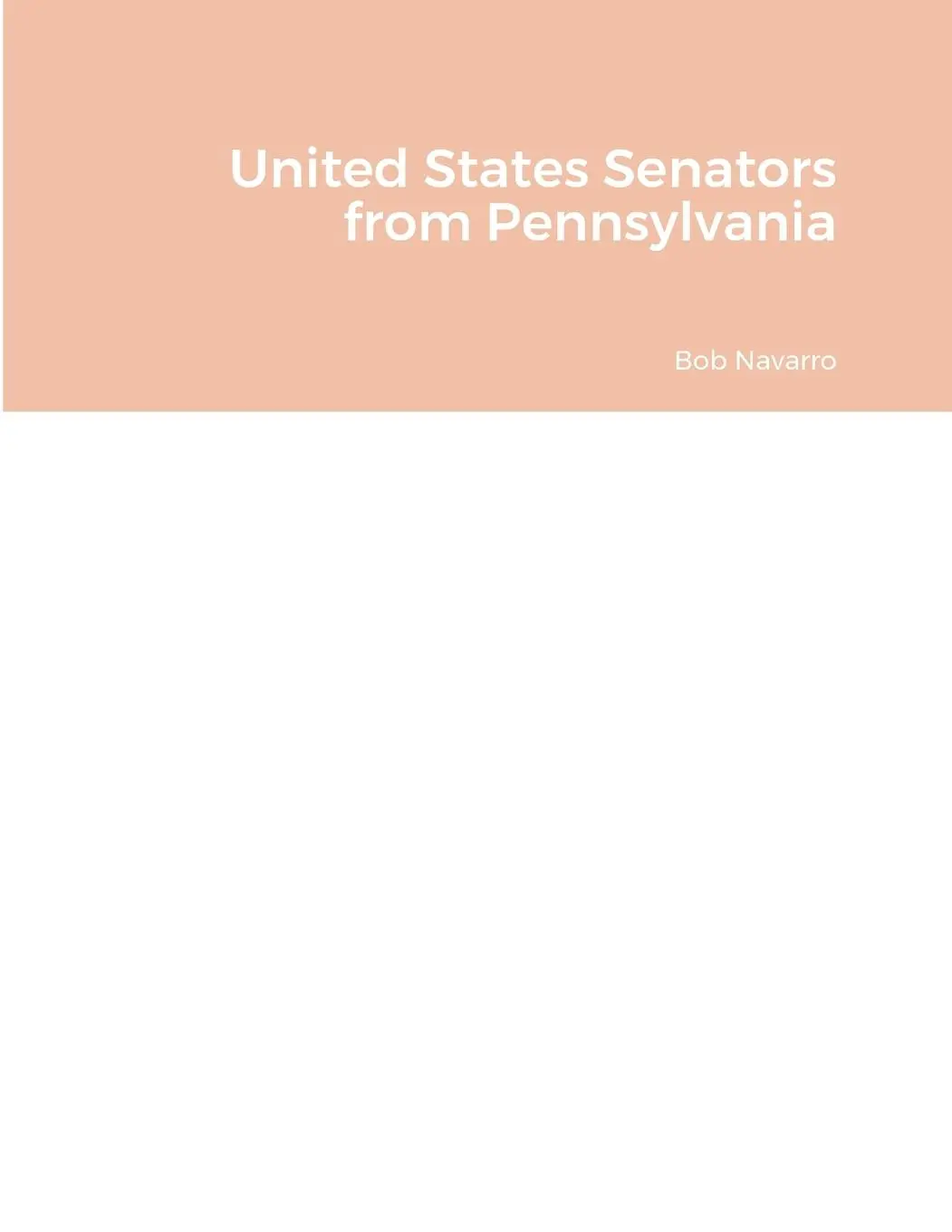 United States Senators from Pennsylvania

Bob Navarro